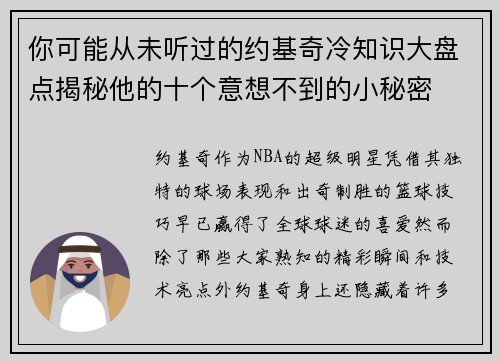 你可能从未听过的约基奇冷知识大盘点揭秘他的十个意想不到的小秘密

约基奇作为NBA的超级明星凭借其独特的球场表现和出奇制胜的篮球技巧早已赢得了全球球迷的喜爱然而除了那些大家熟知的精彩瞬间和技术亮点外约基奇身上还隐藏着许多